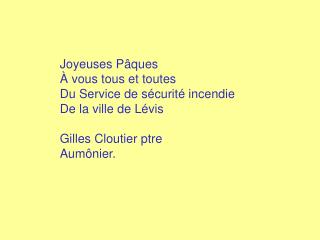 Joyeuses Pâques
À vous tous et toutes
Du Service de sécurité incendie
De la ville de Lévis

Gilles Cloutier ptre
Aumônier.